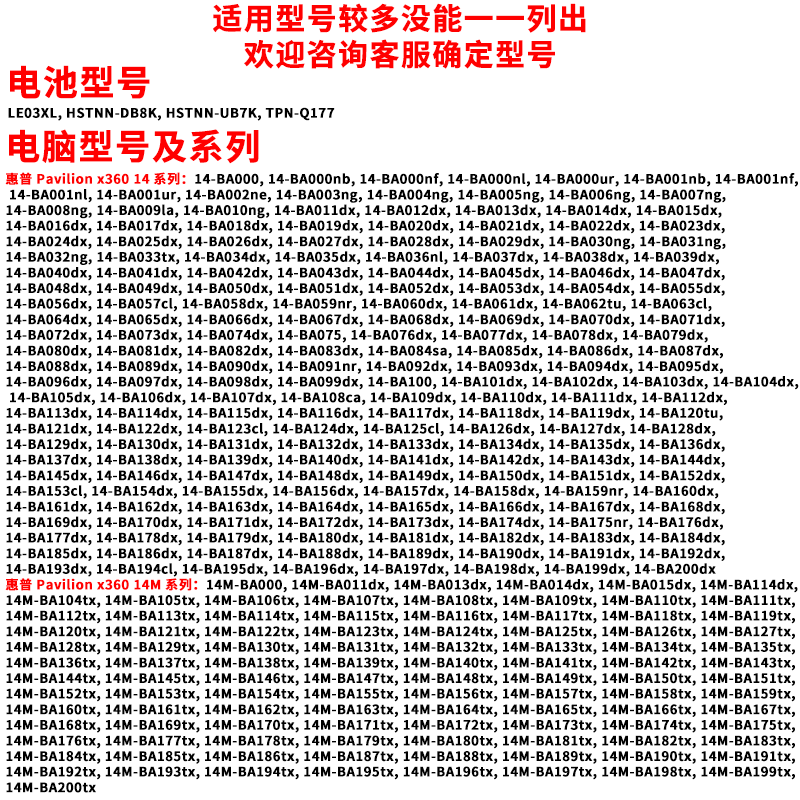 适用型号较多没能一一列出
欢迎咨询客服确定型号

电池型号

LE03XL, HSTNN-DB8K, HSTNN-UB7K, TPN-Q177

电脑型号及系列

惠普 Pavilion x360 14 系列: 14-BA000, 14-BA000nb, 14-BA000nf, 14-BA000nl, 14-BA000ur, 14-BA001nb, 14-BA001nf, 14-BA001nl, 14-BA001ur, 14-BA002ne, 14-BA003ng, 14-BA004ng, 14-BA005ng, 14-BA006ng, 14-BA007ng, 14-BA008ng, 14-BA009la, 14-BA010ng, 14-BA011dx, 14-BA012dx, 14-BA013dx, 14-BA014dx, 14-BA015dx, 14-BA016dx, 14-BA017dx, 14-BA018dx, 14-BA019dx, 14-BA020dx, 14-BA021dx, 14-BA022dx, 14-BA023dx, 14-BA024dx, 14-BA025dx, 14-BA026dx, 14-BA027dx, 14-BA028dx, 14-BA029dx, 14-BA030ng, 14-BA031ng, 14-BA032ng, 14-BA033tx, 14-BA034dx, 14-BA035dx, 14-BA036nl, 14-BA037dx, 14-BA038dx, 14-BA039dx, 14-BA040dx, 14-BA041dx, 14-BA042dx, 14-BA043dx, 14-BA044dx, 14-BA045dx, 14-BA046dx, 14-BA047dx, 14-BA048dx, 14-BA049dx, 14-BA050dx, 14-BA051dx, 14-BA052dx, 14-BA053dx, 14-BA054dx, 14-BA055dx, 14-BA056dx, 14-BA057cl, 14-BA058dx, 14-BA059nr, 14-BA060dx, 14-BA061dx, 14-BA062tu, 14-BA063cl, 14-BA064dx, 14-BA065dx, 14-BA066dx, 14-BA067dx, 14-BA068dx, 14-BA069dx, 14-BA070dx, 14-BA071dx, 14-BA072dx, 14-BA073dx, 14-BA074dx, 14-BA075, 14-BA076dx, 14-BA077dx, 14-BA078dx, 14-BA079dx, 14-BA080dx, 14-BA081dx, 14-BA082dx, 14-BA083dx, 14-BA084sa, 14-BA085dx, 14-BA086dx, 14-BA087dx, 14-BA088dx, 14-BA089dx, 14-BA090dx, 14-BA091nr, 14-BA092dx, 14-BA093dx, 14-BA094dx, 14-BA095dx, 14-BA096dx, 14-BA097dx, 14-BA098dx, 14-BA099dx, 14-BA100, 14-BA101dx, 14-BA102dx, 14-BA103dx, 14-BA104dx, 14-BA105dx, 14-BA106dx, 14-BA107dx, 14-BA108ca, 14-BA109dx, 14-BA110dx, 14-BA111dx, 14-BA112dx, 14-BA113dx, 14-BA114dx, 14-BA115dx, 14-BA116dx, 14-BA117dx, 14-BA118dx, 14-BA119dx, 14-BA120tu, 14-BA121dx, 14-BA122dx, 14-BA123cl, 14-BA124dx, 14-BA125cl, 14-BA126dx, 14-BA127dx, 14-BA128dx, 14-BA129dx, 14-BA130dx, 14-BA131dx, 14-BA132dx, 14-BA133dx, 14-BA134dx, 14-BA135dx, 14-BA136dx, 14-BA137dx, 14-BA138dx, 14-BA139dx, 14-BA140dx, 14-BA141dx, 14-BA142dx, 14-BA143dx, 14-BA144dx, 14-BA145dx, 14-BA146dx, 14-BA147dx, 14-BA148dx, 14-BA149dx, 14-BA150dx, 14-BA151dx, 14-BA152dx, 14-BA153cl, 14-BA154dx, 14-BA155dx, 14-BA156dx, 14-BA157dx, 14-BA158dx, 14-BA159nr, 14-BA160dx, 14-BA161dx, 14-BA162dx, 14-BA163dx, 14-BA164dx, 14-BA165dx, 14-BA166dx, 14-BA167dx, 14-BA168dx, 14-BA169dx, 14-BA170dx, 14-BA171dx, 14-BA172dx, 14-BA173dx, 14-BA174dx, 14-BA175nr, 14-BA176dx, 14-BA177dx, 14-BA178dx, 14-BA179dx, 14-BA180dx, 14-BA181dx, 14-BA182dx, 14-BA183dx, 14-BA184dx, 14-BA185dx, 14-BA186dx, 14-BA187dx, 14-BA188dx, 14-BA189dx, 14-BA190dx, 14-BA191dx, 14-BA192dx, 14-BA193dx, 14-BA194cl, 14-BA195dx, 14-BA196dx, 14-BA197dx, 14-BA198dx, 14-BA199dx, 14-BA200dx

惠普 Pavilion x360 14M 系列: 14M-BA000, 14M-BA011dx, 14M-BA013dx, 14M-BA014dx, 14M-BA015dx, 14M-BA114dx, 14M-BA104tx, 14M-BA105tx, 14M-BA106tx, 14M-BA107tx, 14M-BA108tx, 14M-BA109tx, 14M-BA110tx, 14M-BA111tx, 14M-BA112tx, 14M-BA113tx, 14M-BA114tx, 14M-BA115tx, 14M-BA116tx, 14M-BA117tx, 14M-BA118tx, 14M-BA119tx, 14M-BA120tx, 14M-BA121tx, 14M-BA122tx, 14M-BA123tx, 14M-BA124tx, 14M-BA125tx, 14M-BA126tx, 14M-BA127tx, 14M-BA128tx, 14M-BA129tx, 14M-BA130tx, 14M-BA131tx, 14M-BA132tx, 14M-BA133tx, 14M-BA134tx, 14M-BA135tx, 14M-BA136tx, 14M-BA137tx, 14M-BA138tx, 14M-BA139tx, 14M-BA140tx, 14M-BA141tx, 14M-BA142tx, 14M-BA143tx, 14M-BA144tx, 14M-BA145tx, 14M-BA146tx, 14M-BA147tx, 14M-BA148tx, 14M-BA149tx, 14M-BA150tx, 14M-BA151tx, 14M-BA152tx, 14M-BA153tx, 14M-BA154tx, 14M-BA155tx, 14M-BA156tx, 14M-BA157tx, 14M-BA158tx, 14M-BA159tx, 14M-BA160tx, 14M-BA161tx, 14M-BA162tx, 14M-BA163tx, 14M-BA164tx, 14M-BA165tx, 14M-BA166tx, 14M-BA167tx, 14M-BA168tx, 14M-BA169tx, 14M-BA170tx, 14M-BA171tx, 14M-BA172tx, 14M-BA173tx, 14M-BA174tx, 14M-BA175tx, 14M-BA176tx, 14M-BA177tx, 14M-BA178tx, 14M-BA179tx, 14M-BA180tx, 14M-BA181tx, 14M-BA182tx, 14M-BA183tx, 14M-BA184tx, 14M-BA185tx, 14M-BA186tx, 14M-BA187tx, 14M-BA188tx, 14M-BA189tx, 14M-BA190tx, 14M-BA191tx, 14M-BA192tx, 14M-BA193tx, 14M-BA194tx, 14M-BA195tx, 14M-BA196tx, 14M-BA197tx, 14M-BA198tx, 14M-BA199tx, 14M-BA200tx